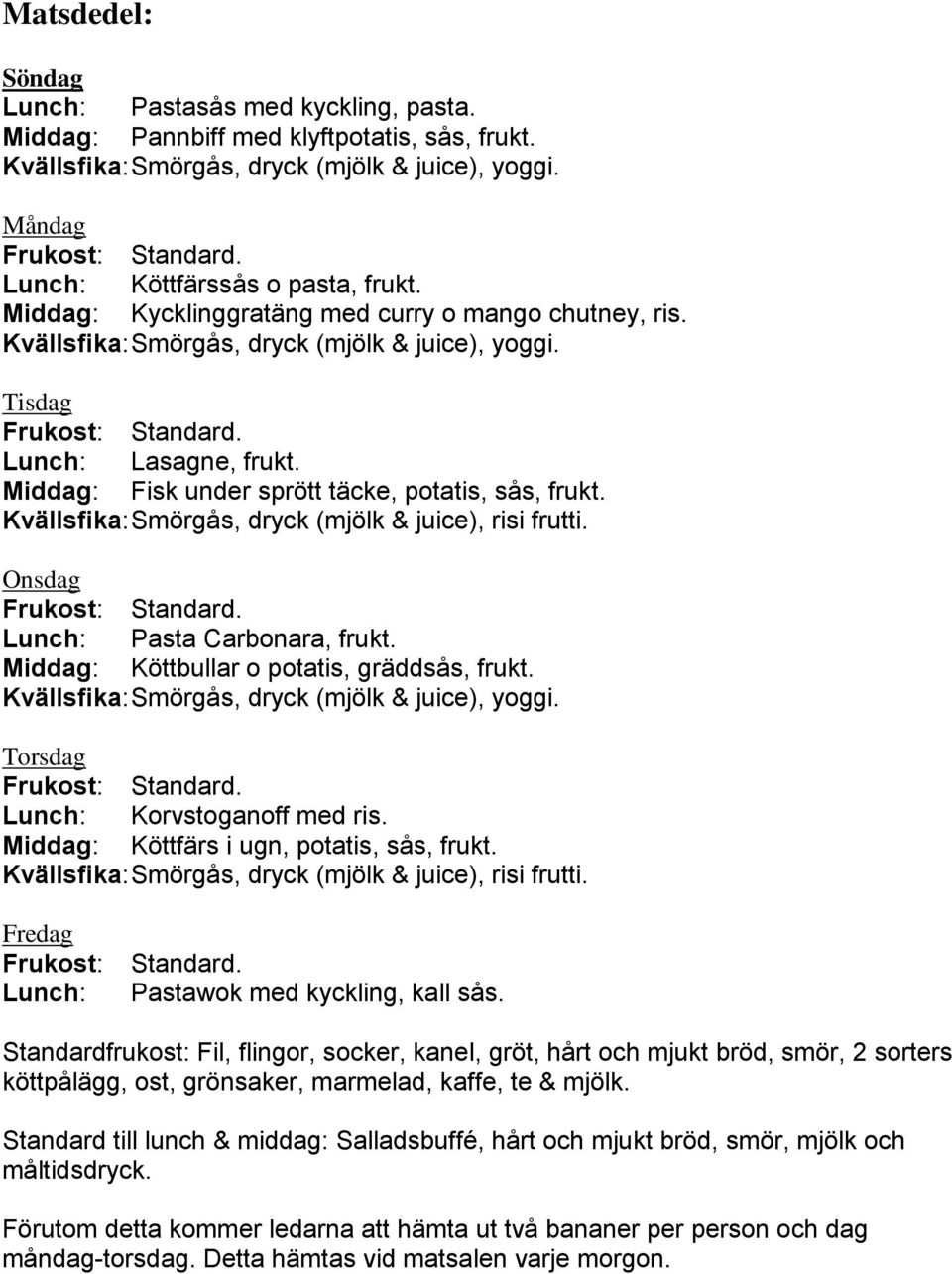 Matsdedel:

Söndag
Lunch: Pastasås med kyckling, pasta.
Middag: Pannbiff med klyftpotatis, sås, frukt.
Kvällsfika: Smörgås, dryck (mjölk & juice), yoggi.

Måndag
Frukost: Standard.
Lunch: Köttfärssås o pasta, frukt.
Middag: Kycklinggratäng med curry o mango chutney, ris.
Kvällsfika: Smörgås, dryck (mjölk & juice), yoggi.

Tisdag
Frukost: Standard.
Lunch: Lasagne, frukt.
Middag: Fisk under sprött täcke, potatis, sås, frukt.
Kvällsfika: Smörgås, dryck (mjölk & juice), risi frutti.

Onsdag
Frukost: Standard.
Lunch: Pasta Carbonara, frukt.
Middag: Köttbullar o potatis, gräddsås, frukt.
Kvällsfika: Smörgås, dryck (mjölk & juice), yoggi.

Torsdag
Frukost: Standard.
Lunch: Korvstoganoff med ris.
Middag: Köttfärs i ugn, potatis, sås, frukt.
Kvällsfika: Smörgås, dryck (mjölk & juice), risi frutti.

Fredag
Frukost: Standard.
Lunch: Pastawok med kyckling, kall sås.

Standardfrukost: Fil, flingor, socker, kanel, gröt, hårt och mjukt bröd, smör, 2 sorters köttpålägg, ost, grönsaker, marmelad, kaffe, te & mjölk.

Standard till lunch & middag: Salladsbuffé, hårt och mjukt bröd, smör, mjölk och måltidsdryck.

Förutom detta kommer ledarna att hämta ut två bananer per person och dag måndag-torsdag. Detta hämtas vid matsalen varje morgon.